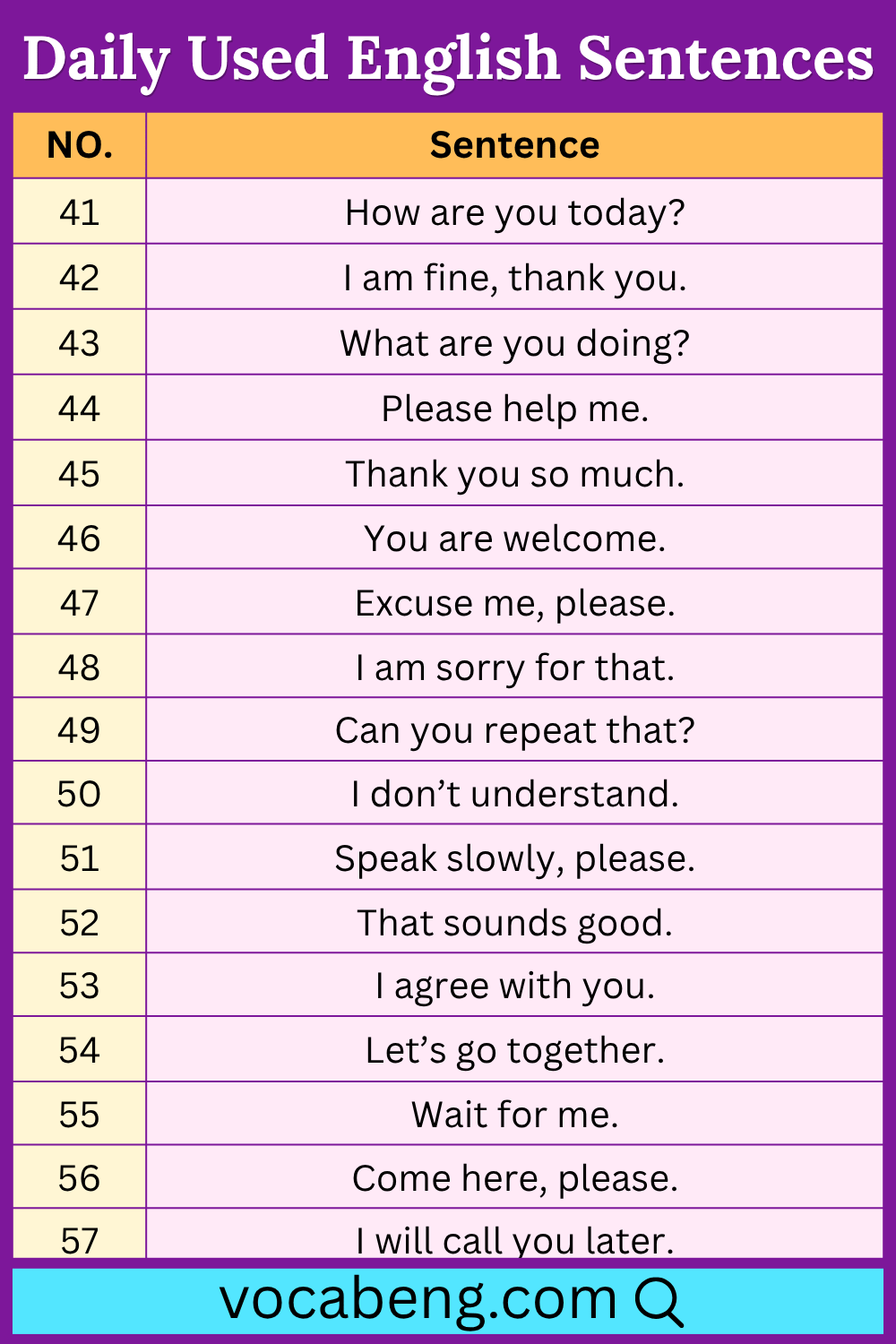 Daily Used English Sentences

| NO. | Sentence |
|---|---|
| 41 | How are you today? |
| 42 | I am fine, thank you. |
| 43 | What are you doing? |
| 44 | Please help me. |
| 45 | Thank you so much. |
| 46 | You are welcome. |
| 47 | Excuse me, please. |
| 48 | I am sorry for that. |
| 49 | Can you repeat that? |
| 50 | I don't understand. |
| 51 | Speak slowly, please. |
| 52 | That sounds good. |
| 53 | I agree with you. |
| 54 | Let's go together. |
| 55 | Wait for me. |
| 56 | Come here, please. |
| 57 | I will call you later. |

vocabeng.com